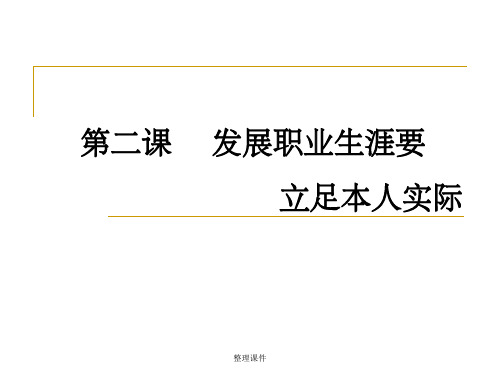 第二课　发展职业生涯要

立足本人实际

整理课件